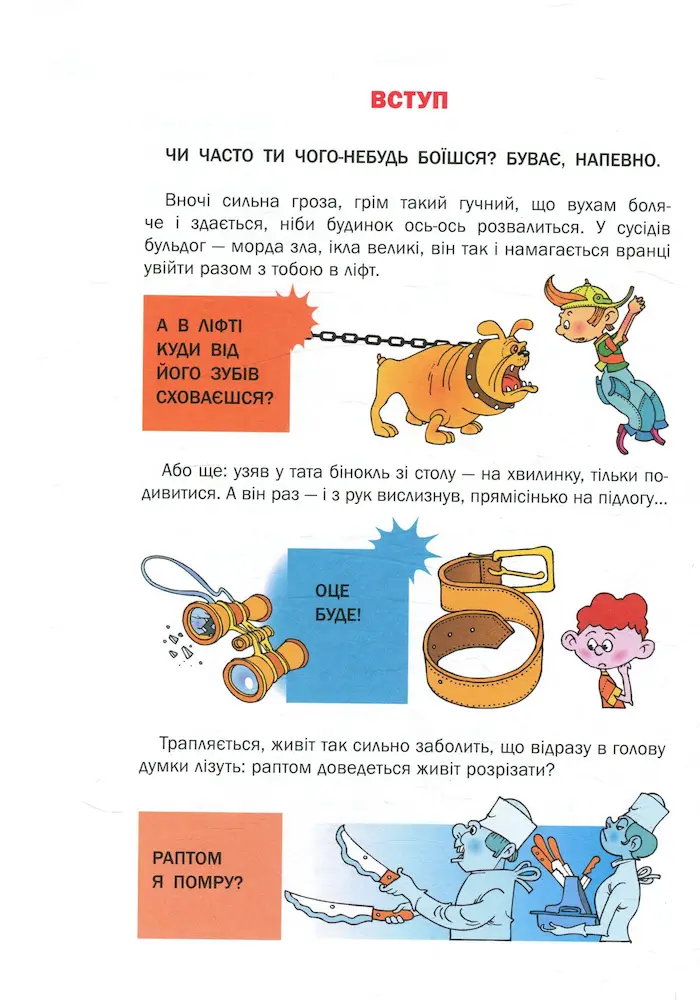 ВСТУП

ЧИ ЧАСТО ТИ ЧОГО-НЕБУДЬ БОЇШСЯ? БУВАЄ, НАПЕВНО.

Вночі сильна гроза, грім такий гучний, що вухам боляче і здається, ніби будинок ось-ось розвалиться. У сусідів бульдог — морда зла, ікла великі, він так і намагається вранці увійти разом з тобою в ліфт.

А В ЛІФТІ КУДИ ВІД ЙОГО ЗУБІВ СХОВАЄШСЯ?

Або ще: узяв у тата бінокль зі столу — на хвилинку, тільки подивитися. А він раз — і з рук вислизнув, прямісінько на підлогу...

ОЦЕ БУДЕ!

Трапляється, живіт так сильно заболить, що відразу в голову думки лізуть: раптом доведеться живіт розрізати?

РАПТОМ Я ПОМРУ?